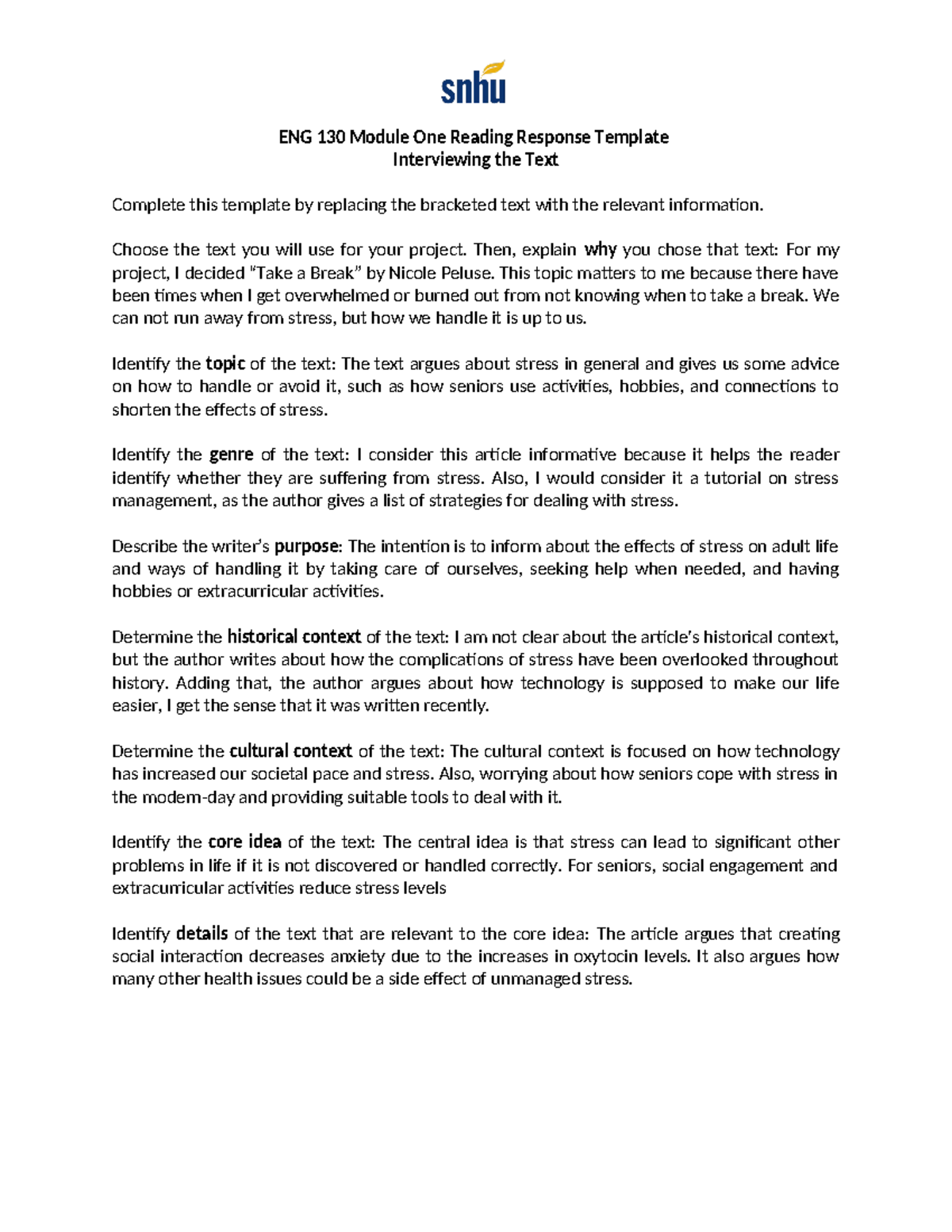 snhu

ENG 130 Module One Reading Response Template
Interviewing the Text

Complete this template by replacing the bracketed text with the relevant information.

Choose the text you will use for your project. Then, explain why you chose that text: For my project, I decided "Take a Break" by Nicole Peluse. This topic matters to me because there have been times when I get overwhelmed or burned out from not knowing when to take a break. We can not run away from stress, but how we handle it is up to us.

Identify the topic of the text: The text argues about stress in general and gives us some advice on how to handle or avoid it, such as how seniors use activities, hobbies, and connections to shorten the effects of stress.

Identify the genre of the text: I consider this article informative because it helps the reader identify whether they are suffering from stress. Also, I would consider it a tutorial on stress management, as the author gives a list of strategies for dealing with stress.

Describe the writer's purpose: The intention is to inform about the effects of stress on adult life and ways of handling it by taking care of ourselves, seeking help when needed, and having hobbies or extracurricular activities.

Determine the historical context of the text: I am not clear about the article's historical context, but the author writes about how the complications of stress have been overlooked throughout history. Adding that, the author argues about how technology is supposed to make our life easier, I get the sense that it was written recently.

Determine the cultural context of the text: The cultural context is focused on how technology has increased our societal pace and stress. Also, worrying about how seniors cope with stress in the modem-day and providing suitable tools to deal with it.

Identify the core idea of the text: The central idea is that stress can lead to significant other problems in life if it is not discovered or handled correctly. For seniors, social engagement and extracurricular activities reduce stress levels

Identify details of the text that are relevant to the core idea: The article argues that creating social interaction decreases anxiety due to the increases in oxytocin levels. It also argues how many other health issues could be a side effect of unmanaged stress.